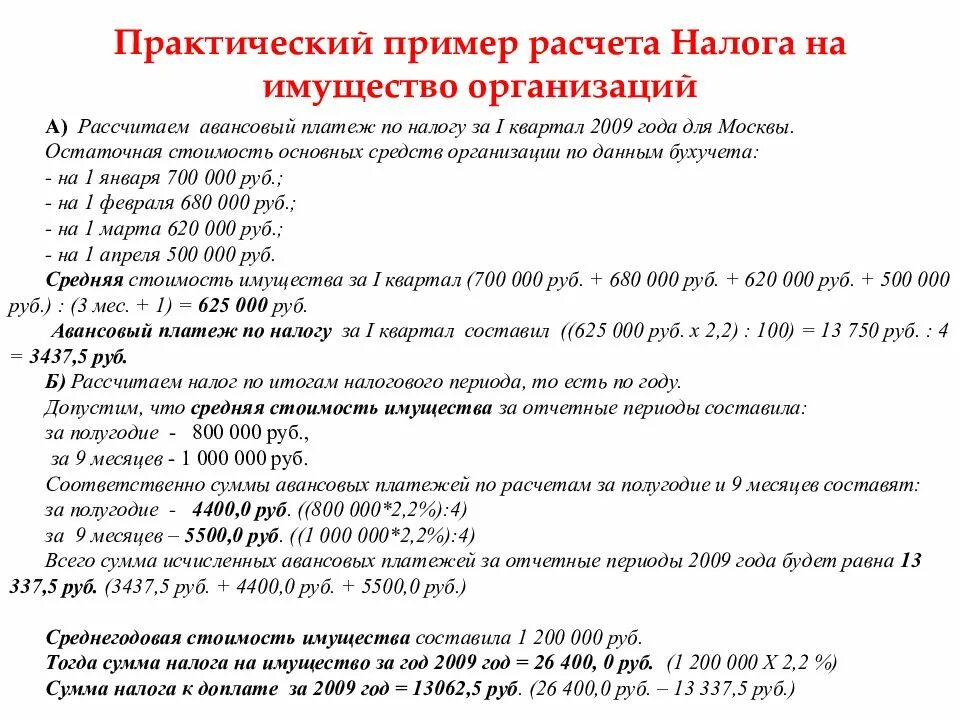 Практический пример расчета Налога на имущество организаций

А) Рассчитаем авансовый платеж по налогу за I квартал 2009 года для Москвы. Остаточная стоимость основных средств организации по данным бухучета:
- на 1 января 700 000 руб.;
- на 1 февраля 680 000 руб.;
- на 1 марта 620 000 руб.;
- на 1 апреля 500 000 руб.
Средняя стоимость имущества за I квартал (700 000 руб. + 680 000 руб. + 620 000 руб. + 500 000 руб.) : (3 мес. + 1) = 625 000 руб.
Авансовый платеж по налогу за I квартал составил ((625 000 руб. х 2,2) : 100) = 13 750 руб. : 4 = 3437,5 руб.
Б) Рассчитаем налог по итогам налогового периода, то есть по году.
Допустим, что средняя стоимость имущества за отчетные периоды составила:
за полугодие - 800 000 руб.,
за 9 месяцев - 1 000 000 руб.
Соответственно суммы авансовых платежей по расчетам за полугодие и 9 месяцев составят:
за полугодие - 4400,0 руб. ((800 000*2,2%):4)
за 9 месяцев – 5500,0 руб. ((1 000 000*2,2%):4)
Всего сумма исчисленных авансовых платежей за отчетные периоды 2009 года будет равна 13 337,5 руб. (3437,5 руб. + 4400,0 руб. + 5500,0 руб.)

Среднегодовая стоимость имущества составила 1 200 000 руб.
Тогда сумма налога на имущество за год 2009 год = 26 400, 0 руб. (1 200 000 Х 2,2 %)
Сумма налога к доплате за 2009 год = 13062,5 руб. (26 400,0 руб. – 13 337,5 руб.)